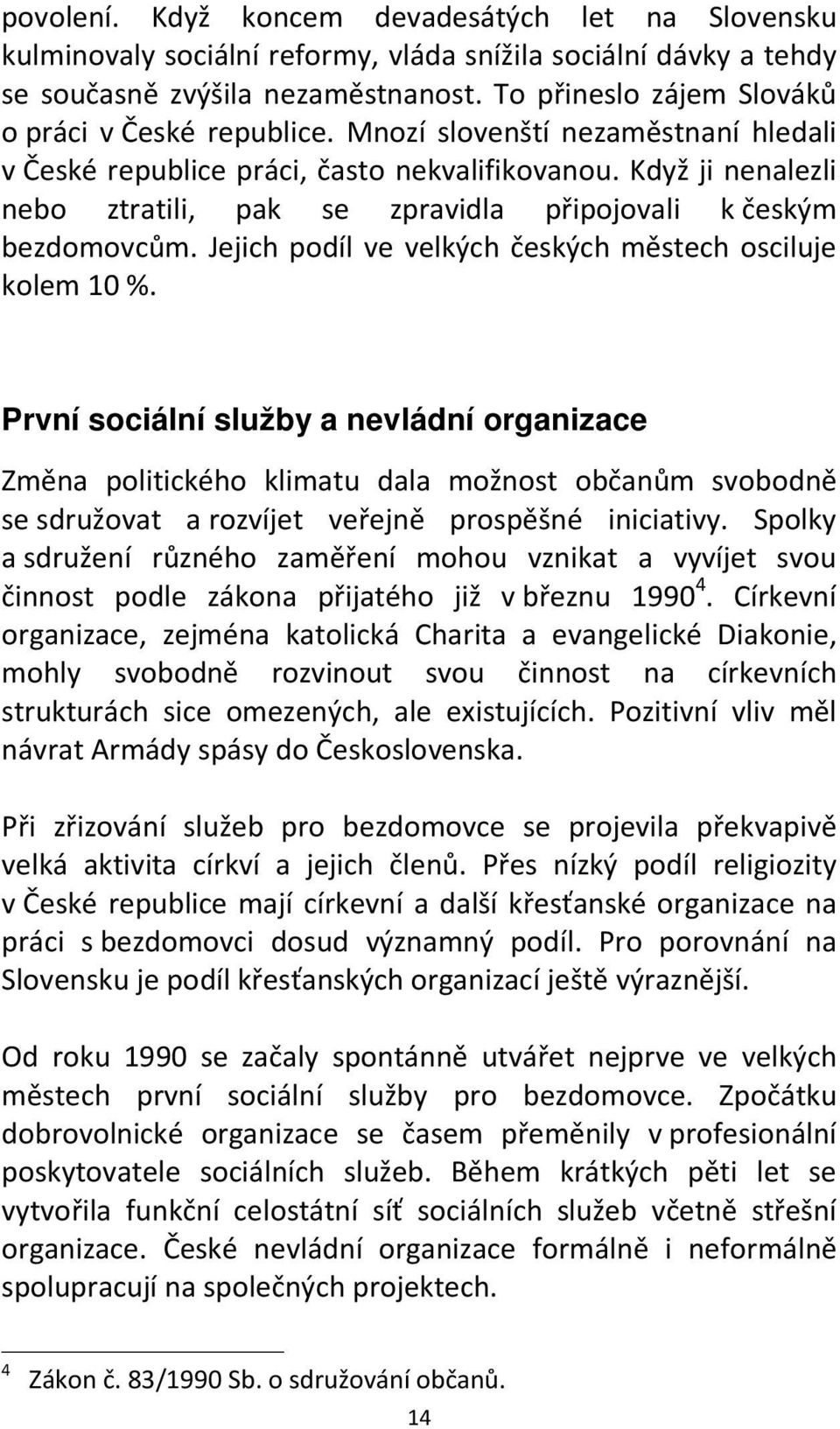 povolení. Když koncem devadesátých let na Slovensku kulminovaly sociální reformy, vláda snížila sociální dávky a tehdy se současně zvýšila nezaměstnanost. To přineslo zájem Slováků o práci v České republice. Mnozí slovenští nezaměstnaní hledali v České republice práci, často nekvalifikovanou. Když ji nenalezli nebo ztratili, pak se zpravidla připojovali k českým bezdomovcům. Jejich podíl ve velkých českých městech osciluje kolem 10 %.

První sociální služby a nevládní organizace

Změna politického klimatu dala možnost občanům svobodně se sdružovat a rozvíjet veřejně prospěšné iniciativy. Spolky a sdružení různého zaměření mohou vznikat a vyvíjet svou činnost podle zákona přijatého již v březnu 1990$^4$. Církevní organizace, zejména katolická Charita a evangelické Diakonie, mohly svobodně rozvinout svou činnost na církevních strukturách sice omezených, ale existujících. Pozitivní vliv měl návrat Armády spásy do Československa.

Při zřizování služeb pro bezdomovce se projevila překvapivě velká aktivita církví a jejich členů. Přes nízký podíl religiozity v České republice mají církevní a další křesťanské organizace na práci s bezdomovci dosud významný podíl. Pro porovnání na Slovensku je podíl křesťanských organizací ještě výraznější.

Od roku 1990 se začaly spontánně utvářet nejprve ve velkých městech první sociální služby pro bezdomovce. Zpočátku dobrovolnické organizace se časem přeměnily v profesionální poskytovatele sociálních služeb. Během krátkých pěti let se vytvořila funkční celostátní síť sociálních služeb včetně střešní organizace. České nevládní organizace formálně i neformálně spolupracují na společných projektech.

$^4$ Zákon č. 83/1990 Sb. o sdružování občanů.

14